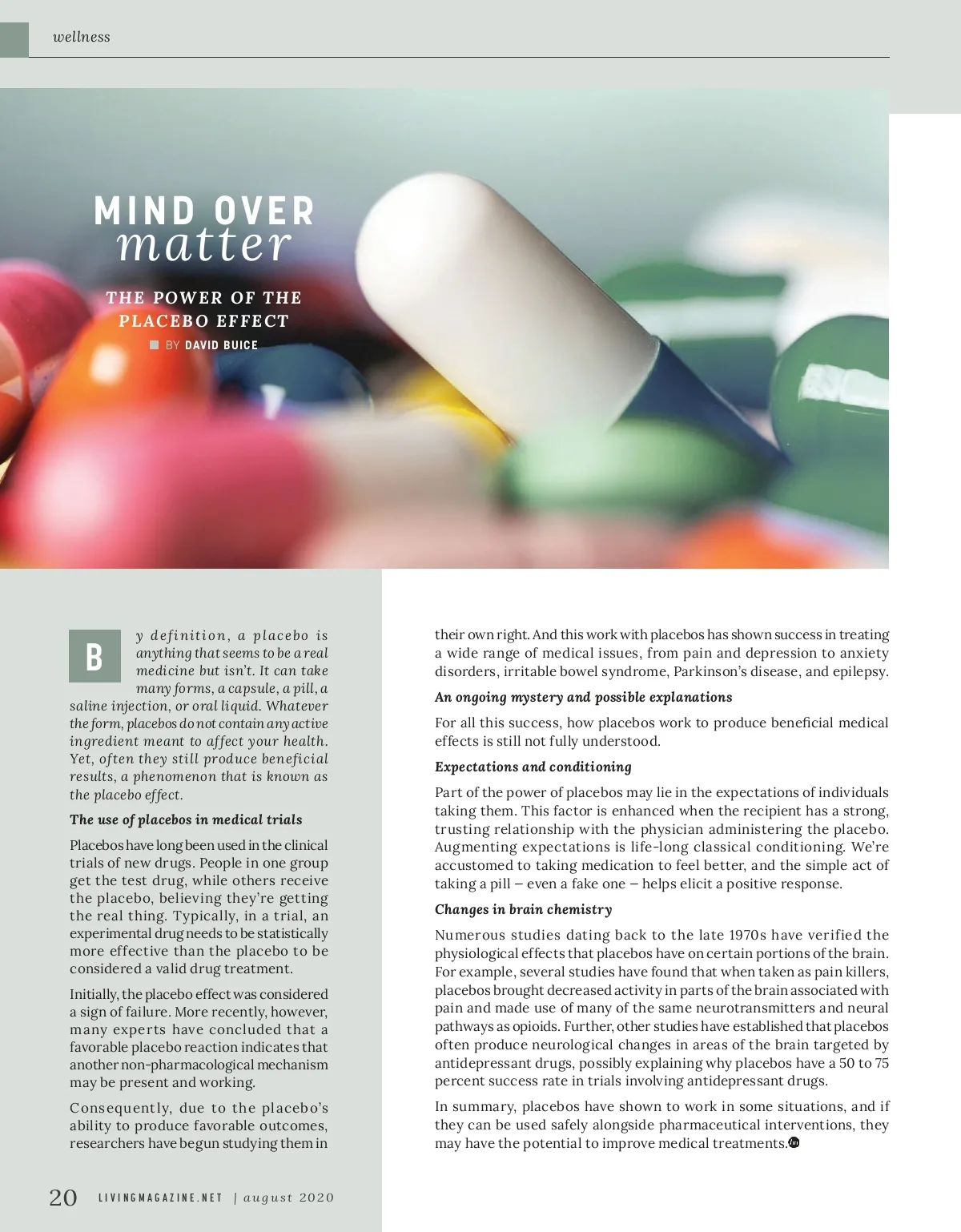 wellness

MIND OVER
matter

THE POWER OF THE
PLACEBO EFFECT

BY DAVID BUICE

By definition, a placebo is anything that seems to be a real medicine but isn't. It can take many forms, a capsule, a pill, a saline injection, or oral liquid. Whatever the form, placebos do not contain any active ingredient meant to affect your health. Yet, often they still produce beneficial results, a phenomenon that is known as the placebo effect.

The use of placebos in medical trials

Placebos have long been used in the clinical trials of new drugs. People in one group get the test drug, while others receive the placebo, believing they're getting the real thing. Typically, in a trial, an experimental drug needs to be statistically more effective than the placebo to be considered a valid drug treatment.

Initially, the placebo effect was considered a sign of failure. More recently, however, many experts have concluded that a favorable placebo reaction indicates that another non-pharmacological mechanism may be present and working.

Consequently, due to the placebo's ability to produce favorable outcomes, researchers have begun studying them in their own right. And this work with placebos has shown success in treating a wide range of medical issues, from pain and depression to anxiety disorders, irritable bowel syndrome, Parkinson's disease, and epilepsy.

An ongoing mystery and possible explanations

For all this success, how placebos work to produce beneficial medical effects is still not fully understood.

Expectations and conditioning

Part of the power of placebos may lie in the expectations of individuals taking them. This factor is enhanced when the recipient has a strong, trusting relationship with the physician administering the placebo. Augmenting expectations is life-long classical conditioning. We're accustomed to taking medication to feel better, and the simple act of taking a pill – even a fake one – helps elicit a positive response.

Changes in brain chemistry

Numerous studies dating back to the late 1970s have verified the physiological effects that placebos have on certain portions of the brain. For example, several studies have found that when taken as pain killers, placebos brought decreased activity in parts of the brain associated with pain and made use of many of the same neurotransmitters and neural pathways as opioids. Further, other studies have established that placebos often produce neurological changes in areas of the brain targeted by antidepressant drugs, possibly explaining why placebos have a 50 to 75 percent success rate in trials involving antidepressant drugs.

In summary, placebos have shown to work in some situations, and if they can be used safely alongside pharmaceutical interventions, they may have the potential to improve medical treatments.

20 LIVINGMAGAZINE.NET | august 2020